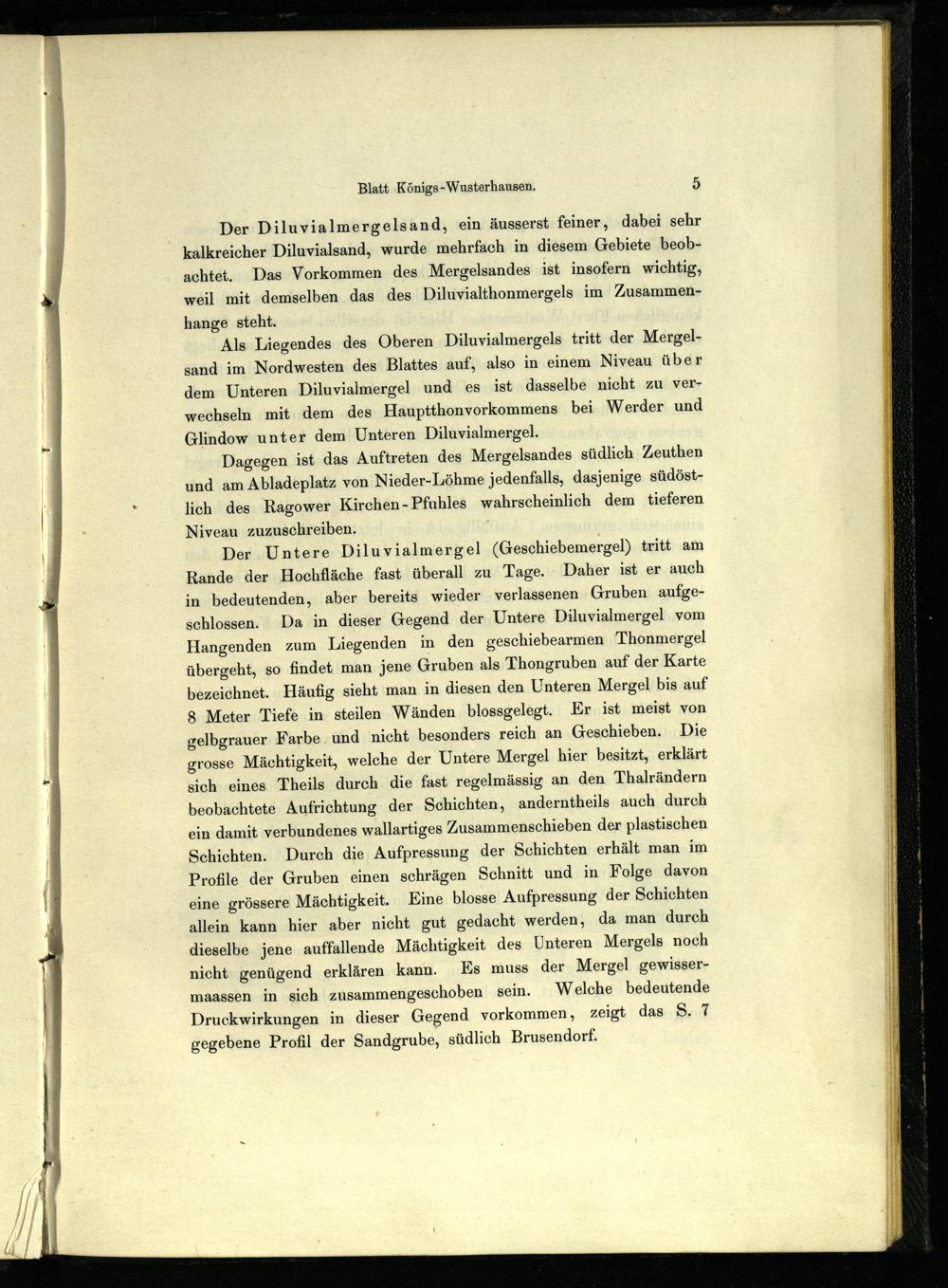 Blatt Königs-Wusterhausen. 5

Der Diluvialmergelsand, ein äusserst feiner, dabei sehr kalkreicher Diluvialsand, wurde mehrfach in diesem Gebiete beobachtet. Das Vorkommen des Mergelsandes ist insofern wichtig, weil mit demselben das des Diluvialthonmergels im Zusammenhange steht.

Als Liegendes des Oberen Diluvialmergels tritt der Mergelsand im Nordwesten des Blattes auf, also in einem Niveau über dem Unteren Diluvialmergel und es ist dasselbe nicht zu verwechseln mit dem des Hauptthonvorkommens bei Werder und Glindow unter dem Unteren Diluvialmergel.

Dagegen ist das Auftreten des Mergelsandes südlich Zeuthen und am Abladeplatz von Nieder-Löhme jedenfalls, dasjenige südöstlich des Ragower Kirchen-Pfuhles wahrscheinlich dem tieferen Niveau zuzuschreiben.

Der Untere Diluvialmergel (Geschiebemergel) tritt am Rande der Hochfläche fast überall zu Tage. Daher ist er auch in bedeutenden, aber bereits wieder verlassenen Gruben aufgeschlossen. Da in dieser Gegend der Untere Diluvialmergel vom Hangenden zum Liegenden in den geschiebearmen Thonmergel übergeht, so findet man jene Gruben als Thongruben auf der Karte bezeichnet. Häufig sieht man in diesen den Unteren Mergel bis auf 8 Meter Tiefe in steilen Wänden blossgelegt. Er ist meist von gelbgrauer Farbe und nicht besonders reich an Geschieben. Die grosse Mächtigkeit, welche der Untere Mergel hier besitzt, erklärt sich eines Theils durch die fast regelmässig an den Thalrändern beobachtete Aufrichtung der Schichten, anderntheils auch durch ein damit verbundenes wallartiges Zusammenschieben der plastischen Schichten. Durch die Aufpressung der Schichten erhält man im Profile der Gruben einen schrägen Schnitt und in Folge davon eine grössere Mächtigkeit. Eine blosse Aufpressung der Schichten allein kann hier aber nicht gut gedacht werden, da man durch dieselbe jene auffallende Mächtigkeit des Unteren Mergels noch nicht genügend erklären kann. Es muss der Mergel gewissermaassen in sich zusammengeschoben sein. Welche bedeutende Druckwirkungen in dieser Gegend vorkommen, zeigt das S. 7 gegebene Profil der Sandgrube, südlich Brusendorf.